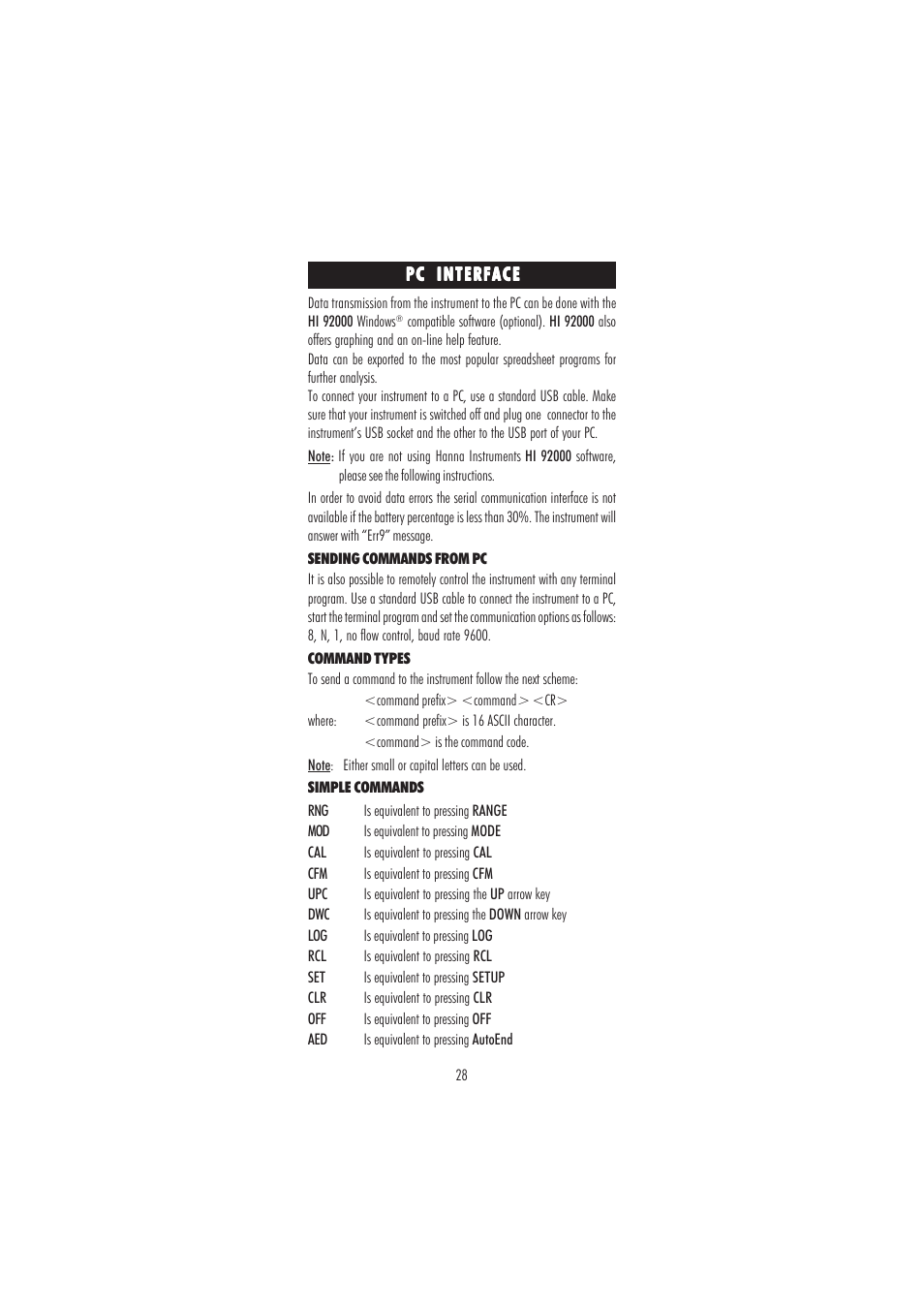 PC INTERFACE

Data transmission from the instrument to the PC can be done with the HI 92000 Windows® compatible software (optional). HI 92000 also offers graphing and an on-line help feature.

Data can be exported to the most popular spreadsheet programs for further analysis.

To connect your instrument to a PC, use a standard USB cable. Make sure that your instrument is switched off and plug one connector to the instrument's USB socket and the other to the USB port of your PC.

Note: If you are not using Hanna Instruments HI 92000 software, please see the following instructions.

In order to avoid data errors the serial communication interface is not available if the battery percentage is less than 30%. The instrument will answer with "Err9" message.

SENDING COMMANDS FROM PC

It is also possible to remotely control the instrument with any terminal program. Use a standard USB cable to connect the instrument to a PC, start the terminal program and set the communication options as follows: 8, N, 1, no flow control, baud rate 9600.

COMMAND TYPES

To send a command to the instrument follow the next scheme:

<command prefix> <command> <CR>

where: <command prefix> is 16 ASCII character.

<command> is the command code.

Note: Either small or capital letters can be used.

SIMPLE COMMANDS

RNG Is equivalent to pressing RANGE
MOD Is equivalent to pressing MODE
CAL Is equivalent to pressing CAL
CFM Is equivalent to pressing CFM
UPC Is equivalent to pressing the UP arrow key
DWC Is equivalent to pressing the DOWN arrow key
LOG Is equivalent to pressing LOG
RCL Is equivalent to pressing RCL
SET Is equivalent to pressing SETUP
CLR Is equivalent to pressing CLR
OFF Is equivalent to pressing OFF
AED Is equivalent to pressing AutoEnd

28